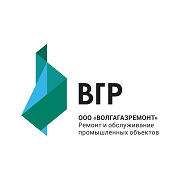 ВГР

ООО «ВОЛГАГАЗРЕМОНТ»
Ремонт и обслуживание промышленных объектов